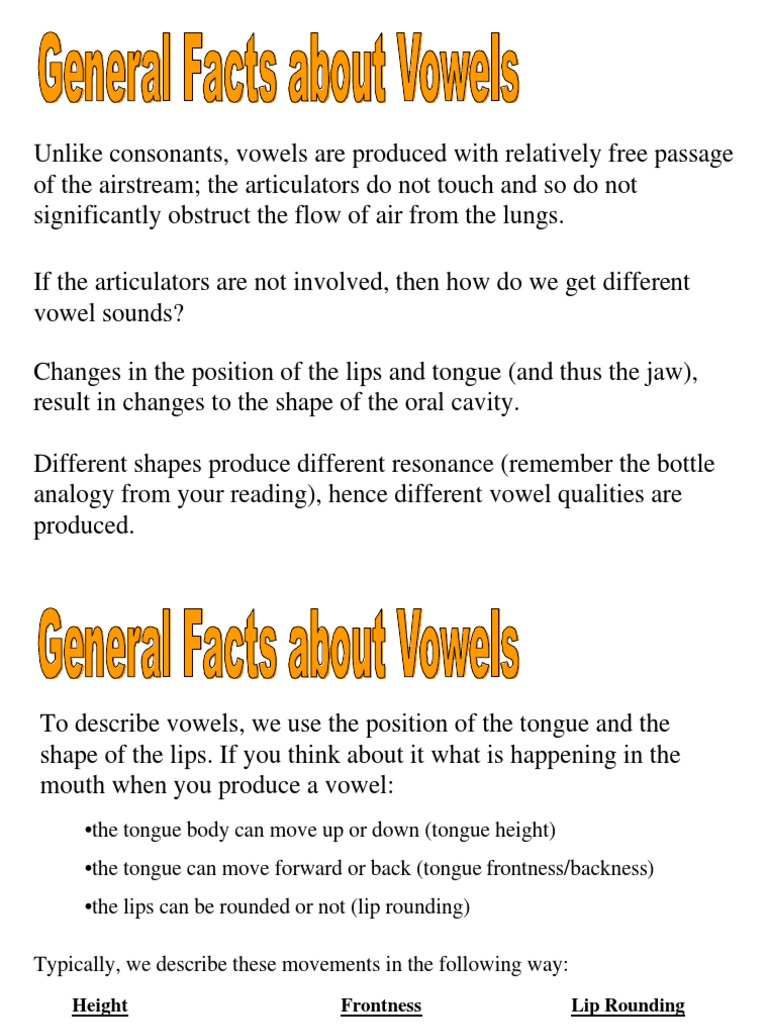 General Facts about Vowels

Unlike consonants, vowels are produced with relatively free passage of the airstream; the articulators do not touch and so do not significantly obstruct the flow of air from the lungs.

If the articulators are not involved, then how do we get different vowel sounds?

Changes in the position of the lips and tongue (and thus the jaw), result in changes to the shape of the oral cavity.

Different shapes produce different resonance (remember the bottle analogy from your reading), hence different vowel qualities are produced.

General Facts about Vowels

To describe vowels, we use the position of the tongue and the shape of the lips. If you think about it what is happening in the mouth when you produce a vowel:

•the tongue body can move up or down (tongue height)

•the tongue can move forward or back (tongue frontness/backness)

•the lips can be rounded or not (lip rounding)

Typically, we describe these movements in the following way:

Height Frontness Lip Rounding